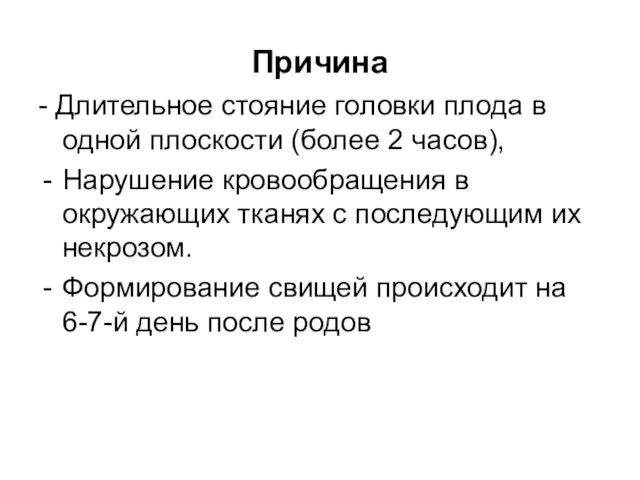 Причина

- Длительное стояние головки плода в одной плоскости (более 2 часов),

- Нарушение кровообращения в окружающих тканях с последующим их некрозом.

- Формирование свищей происходит на 6-7-й день после родов